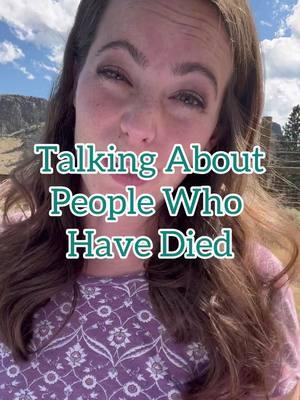 Talking About People Who Have Died